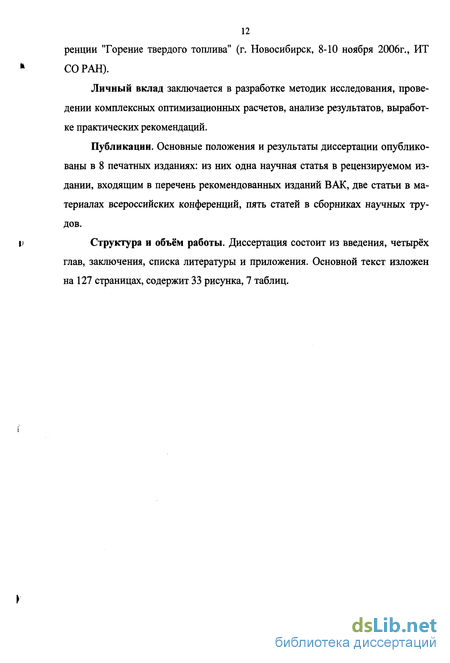 12

ренции "Горение твердого топлива" (г. Новосибирск, 8-10 ноября 2006г., ИТ СО РАН).

Личный вклад заключается в разработке методик исследования, проведении комплексных оптимизационных расчетов, анализе результатов, выработке практических рекомендаций.

Публикации. Основные положения и результаты диссертации опубликованы в 8 печатных изданиях: из них одна научная статья в рецензируемом издании, входящим в перечень рекомендованных изданий ВАК, две статьи в материалах всероссийских конференций, пять статей в сборниках научных трудов.

Структура и объём работы. Диссертация состоит из введения, четырёх глав, заключения, списка литературы и приложения. Основной текст изложен на 127 страницах, содержит 33 рисунка, 7 таблиц.

dsLib.net
библиотека диссертаций